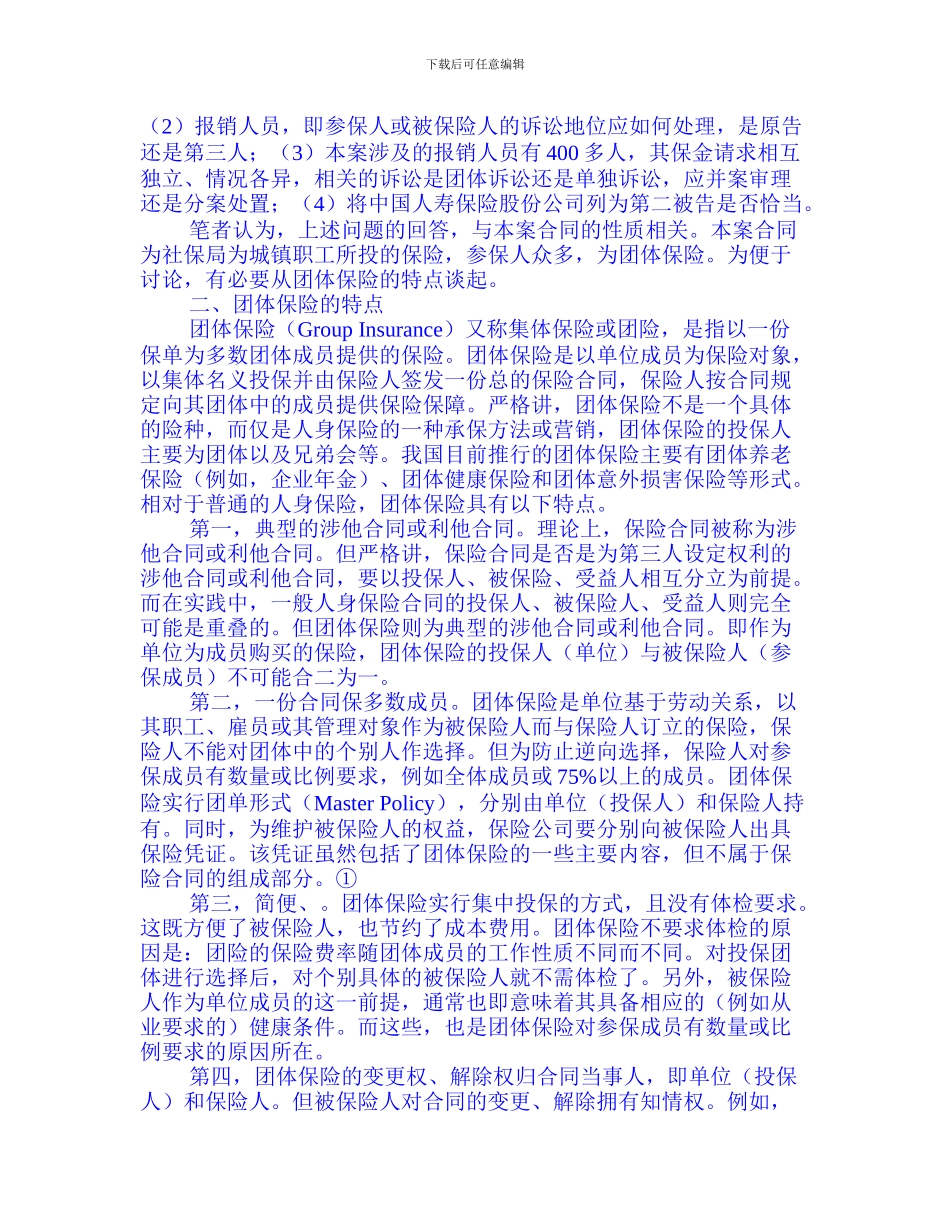 下载后可任意编辑

（2）报销人员，即参保人或被保险人的诉讼地位应如何处理，是原告还是第三人；（3）本案涉及的报销人员有 400 多人，其保金请求相互独立、情况各异，相关的诉讼是团体诉讼还是单独诉讼，应并案审理还是分案处置；（4）将中国人寿保险股份公司列为第二被告是否恰当。

笔者认为，上述问题的回答，与本案合同的性质相关。本案合同为社保局为城镇职工所投的保险，参保人众多，为团体保险。为便于讨论，有必要从团体保险的特点谈起。

二、团体保险的特点

团体保险（Group Insurance）又称集体保险或团险，是指以一份保单为多数团体成员提供的保险。团体保险是以单位成员为保险对象，以集体名义投保并由保险人签发一份总的保险合同，保险人按合同规定向其团体中的成员提供保险保障。严格讲，团体保险不是一个具体的险种，而仅是人身保险的一种承保方法或营销，团体保险的投保人主要为团体以及兄弟会等。我国目前推行的团体保险主要有团体养老保险（例如，企业年金）、团体健康保险和团体意外损害保险等形式。相对于普通的人身保险，团体保险具有以下特点。

第一，典型的涉他合同或利他合同。理论上，保险合同被称为涉他合同或利他合同。但严格讲，保险合同是否是为第三人设定权利的涉他合同或利他合同，要以投保人、被保险、受益人相互分立为前提。而在实践中，一般人身保险合同的投保人、被保险人、受益人则完全可能是重叠的。但团体保险则为典型的涉他合同或利他合同。即作为单位为成员购买的保险，团体保险的投保人（单位）与被保险人（参保成员）不可能合二为一。

第二，一份合同保多数成员。团体保险是单位基于劳动关系，以其职工、雇员或其管理对象作为被保险人而与保险人订立的保险，保险人不能对团体中的个别人作选择。但为防止逆向选择，保险人对参保成员有数量或比例要求，例如全体成员或 75%以上的成员。团体保险实行团单形式（Master Policy），分别由单位（投保人）和保险人持有。同时，为维护被保险人的权益，保险公司要分别向被保险人出具保险凭证。该凭证虽然包括了团体保险的一些主要内容，但不属于保险合同的组成部分。①

第三，简便、。团体保险实行集中投保的方式，且没有体检要求。这既方便了被保险人，也节约了成本费用。团体保险不要求体检的原因是：团险的保险费率随团体成员的工作性质不同而不同。对投保团体进行选择后，对个别具体的被保险人就不需体检了。另外，被保险人作为单位成员的这一前提，通常也即意味着其具备相应的（例如从业要求的）健康条件。而这些，也是团体保险对参保成员有数量或比例要求的原因所在。

第四，团体保险的变更权、解除权归合同当事人，即单位（投保人）和保险人。但被保险人对合同的变更、解除拥有知情权。例如，